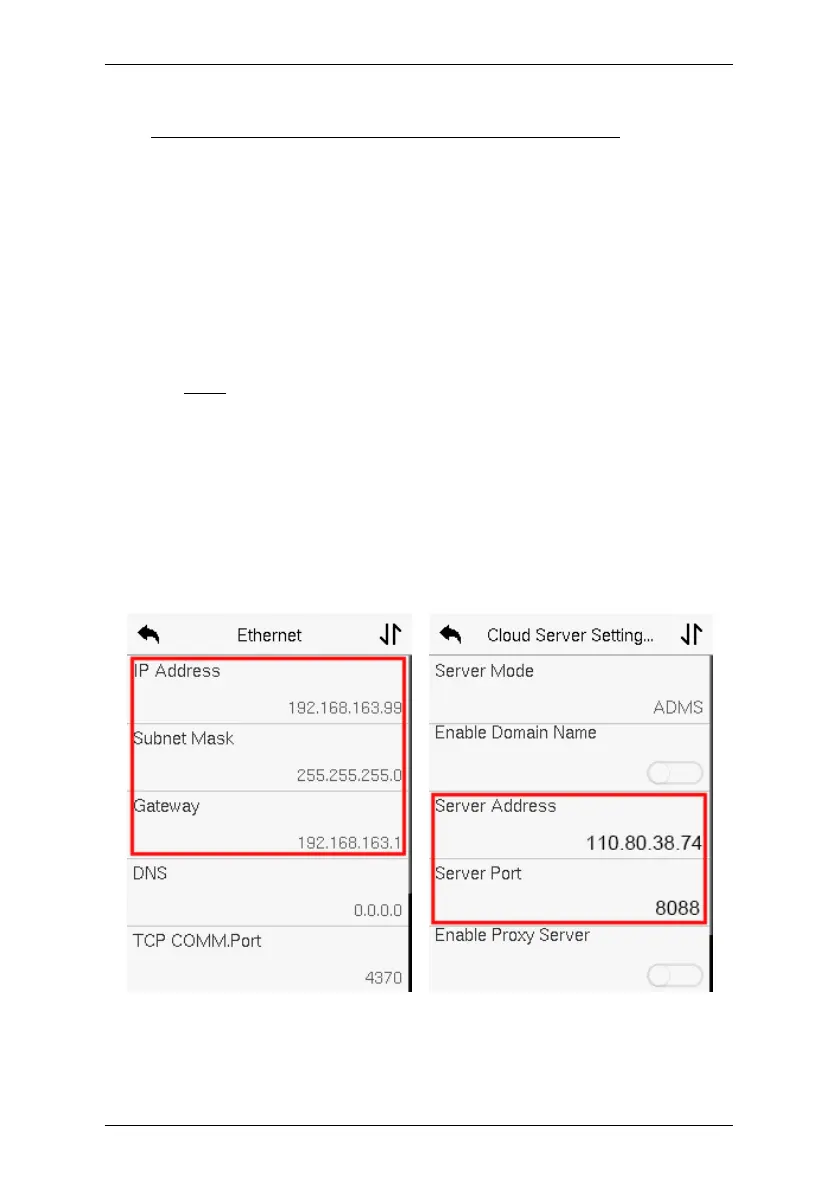 Ethernet

IP Address
192.168.163.99

Subnet Mask
255.255.255.0

Gateway
192.168.163.1

DNS
0.0.0.0

TCP COMM.Port
4370

Cloud Server Setting...

Server Mode
ADMS

Enable Domain Name

Server Address
110.80.38.74

Server Port
8088

Enable Proxy Server